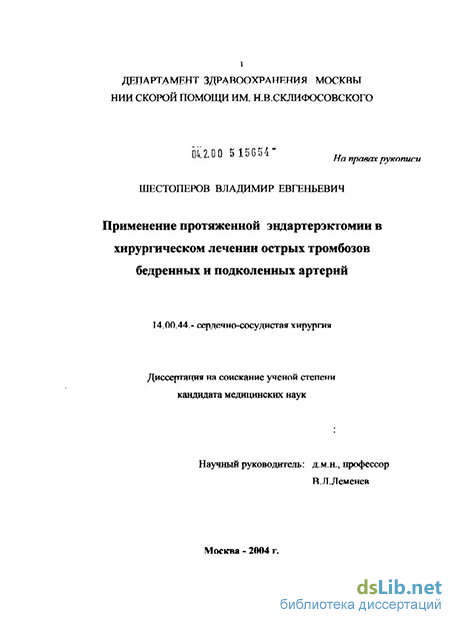 1

ДЕПАРТАМЕНТ ЗДРАВООХРАНЕНИЯ МОСКВЫ
НИИ СКОРОЙ ПОМОЩИ ИМ. Н.В.СКЛИФОСОВСКОГО

04.2.00 5 15654 -

На правах рукописи

ШЕСТОПЕРОВ ВЛАДИМИР ЕВГЕНЬЕВИЧ

Применение протяженной эндартерэктомии в хирургическом лечении острых тромбозов бедренных и подколенных артерий

14.00.44.- сердечно-сосудистая хирургия

Диссертация на соискание ученой степени кандидата медицинских наук

Научный руководитель: д.м.н., профессор
В.Л.Леменев

Москва - 2004 г.

dsLib.net
библиотека диссертаций